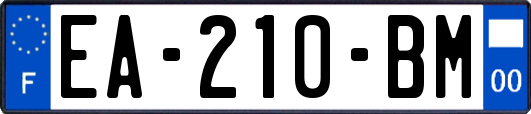 F
EA-210-BM
00